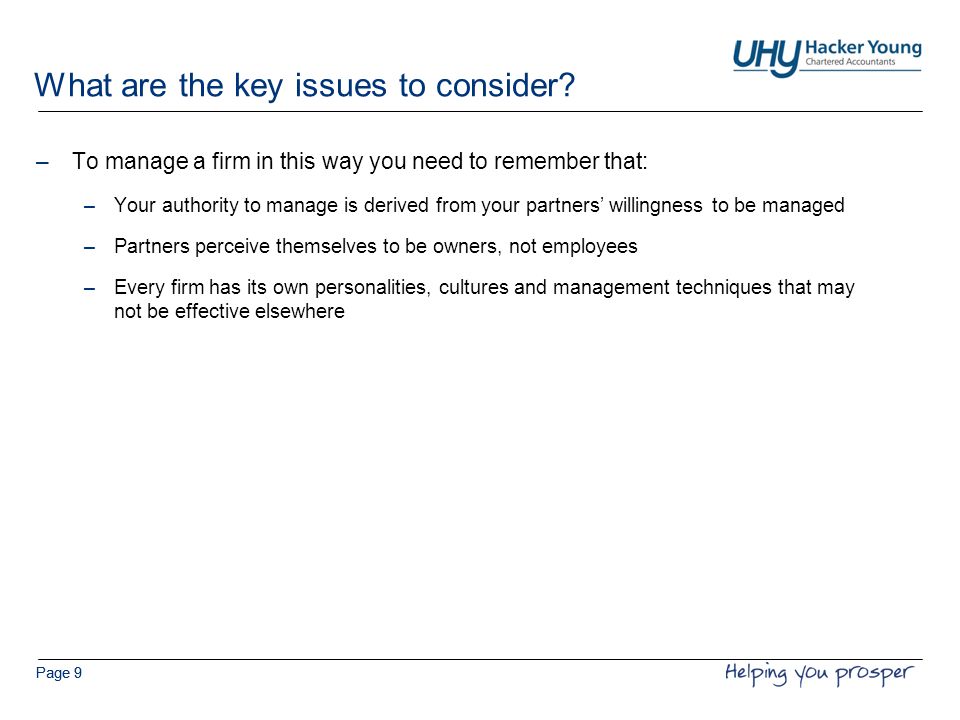 UHY Hacker Young
Chartered Accountants

What are the key issues to consider?

– To manage a firm in this way you need to remember that:

– Your authority to manage is derived from your partners' willingness to be managed

– Partners perceive themselves to be owners, not employees

– Every firm has its own personalities, cultures and management techniques that may not be effective elsewhere

Page 9

Helping you prosper